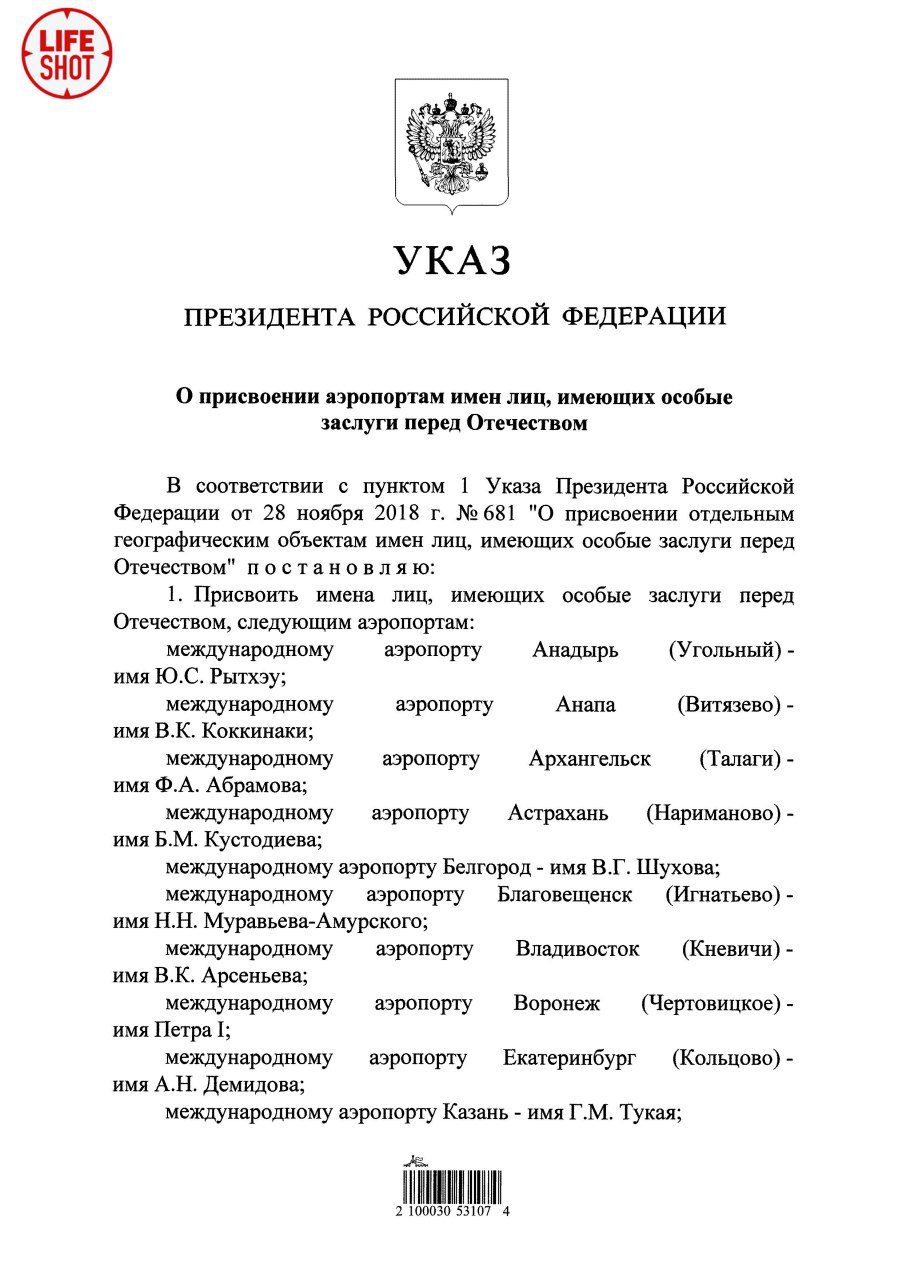 LIFE SHOT

УКАЗ

ПРЕЗИДЕНТА РОССИЙСКОЙ ФЕДЕРАЦИИ

О присвоении аэропортам имен лиц, имеющих особые заслуги перед Отечеством

В соответствии с пунктом 1 Указа Президента Российской Федерации от 28 ноября 2018 г. № 681 "О присвоении отдельным географическим объектам имен лиц, имеющих особые заслуги перед Отечеством" постановляю:

1. Присвоить имена лиц, имеющих особые заслуги перед Отечеством, следующим аэропортам:

международному аэропорту Анадырь (Угольный) - имя Ю.С. Рытхэу;

международному аэропорту Анапа (Витязево) - имя В.К. Коккинаки;

международному аэропорту Архангельск (Талаги) - имя Ф.А. Абрамова;

международному аэропорту Астрахань (Нариманово) - имя Б.М. Кустодиева;

международному аэропорту Белгород - имя В.Г. Шухова;

международному аэропорту Благовещенск (Игнатьево) - имя Н.Н. Муравьева-Амурского;

международному аэропорту Владивосток (Кневичи) - имя В.К. Арсеньева;

международному аэропорту Воронеж (Чертовицкое) - имя Петра I;

международному аэропорту Екатеринбург (Кольцово) - имя А.Н. Демидова;

международному аэропорту Казань - имя Г.М. Тукая;

2 100030 53107 4